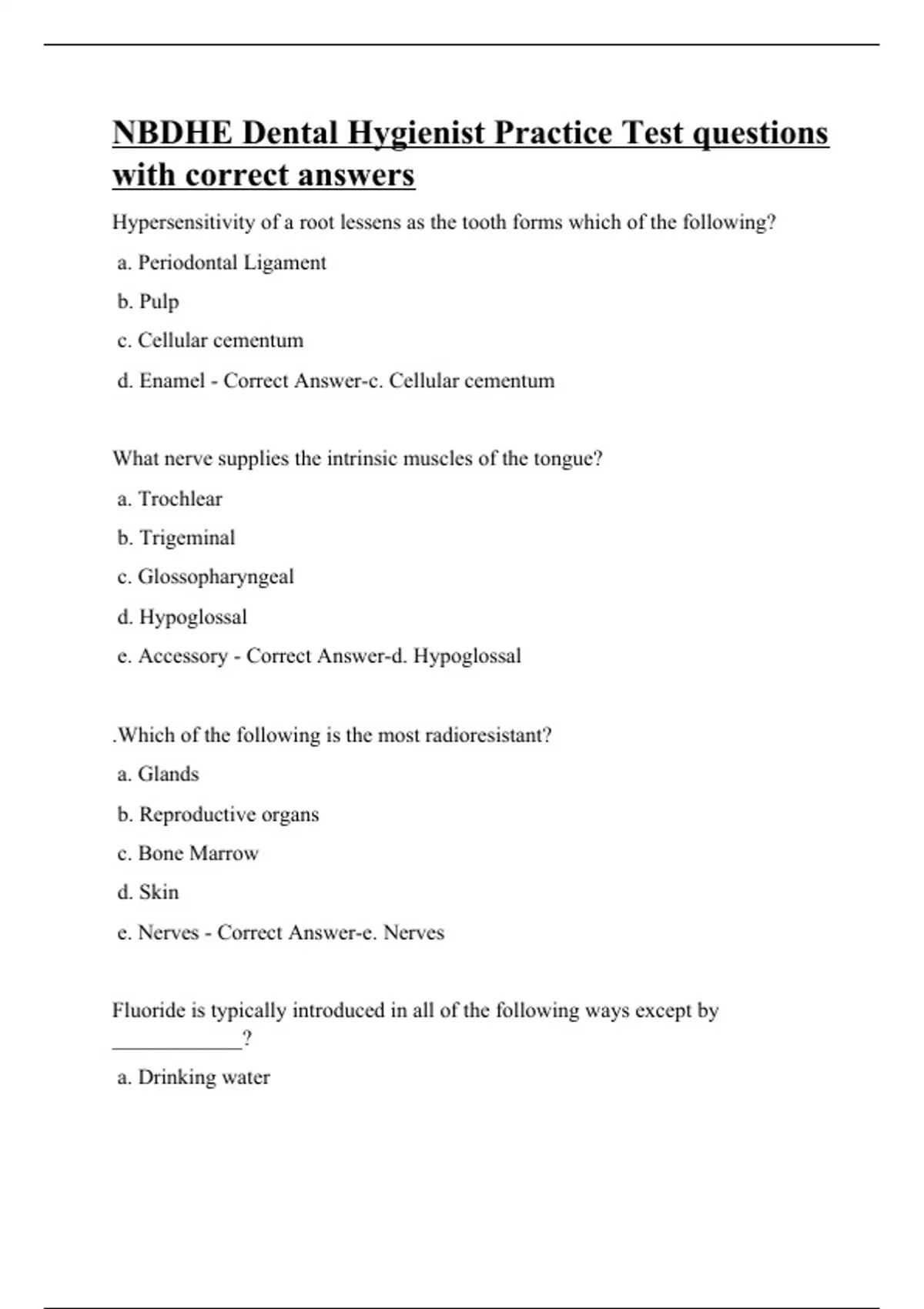 NBDHE Dental Hygienist Practice Test questions with correct answers

Hypersensitivity of a root lessens as the tooth forms which of the following?

a. Periodontal Ligament

b. Pulp

c. Cellular cementum

d. Enamel - Correct Answer-c. Cellular cementum

What nerve supplies the intrinsic muscles of the tongue?

a. Trochlear

b. Trigeminal

c. Glossopharyngeal

d. Hypoglossal

e. Accessory - Correct Answer-d. Hypoglossal

.Which of the following is the most radioresistant?

a. Glands

b. Reproductive organs

c. Bone Marrow

d. Skin

e. Nerves - Correct Answer-e. Nerves

Fluoride is typically introduced in all of the following ways except by ____________?

a. Drinking water